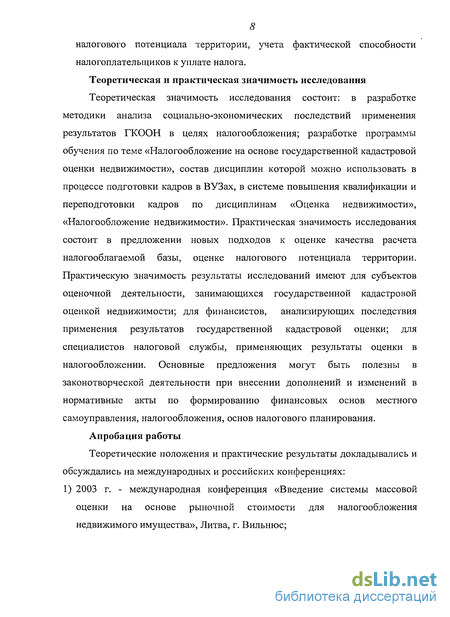 8

налогового потенциала территории, учета фактической способности налогоплательщиков к уплате налога.

Теоретическая и практическая значимость исследования

Теоретическая значимость исследования состоит: в разработке методики анализа социально-экономических последствий применения результатов ГКООН в целях налогообложения; разработке программы обучения по теме «Налогообложение на основе государственной кадастровой оценки недвижимости», состав дисциплин которой можно использовать в процессе подготовки кадров в ВУЗах, в системе повышения квалификации и переподготовки кадров по дисциплинам «Оценка недвижимости», «Налогообложение недвижимости». Практическая значимость исследования состоит в предложении новых подходов к оценке качества расчета налогооблагаемой базы, оценке налогового потенциала территории. Практическую значимость результаты исследований имеют для субъектов оценочной деятельности, занимающихся государственной кадастровой оценкой недвижимости; для финансистов, анализирующих последствия применения результатов государственной кадастровой оценки; для специалистов налоговой службы, применяющих результаты оценки в налогообложении. Основные предложения могут быть полезны в законотворческой деятельности при внесении дополнений и изменений в нормативные акты по формированию финансовых основ местного самоуправления, налогообложения, основ налогового планирования.

Апробация работы

Теоретические положения и практические результаты докладывались и обсуждались на международных и российских конференциях:

1) 2003 г. - международная конференция «Введение системы массовой оценки на основе рыночной стоимости для налогообложения недвижимого имущества», Литва, г. Вильнюс;

dsLib.net
библиотека диссертаций